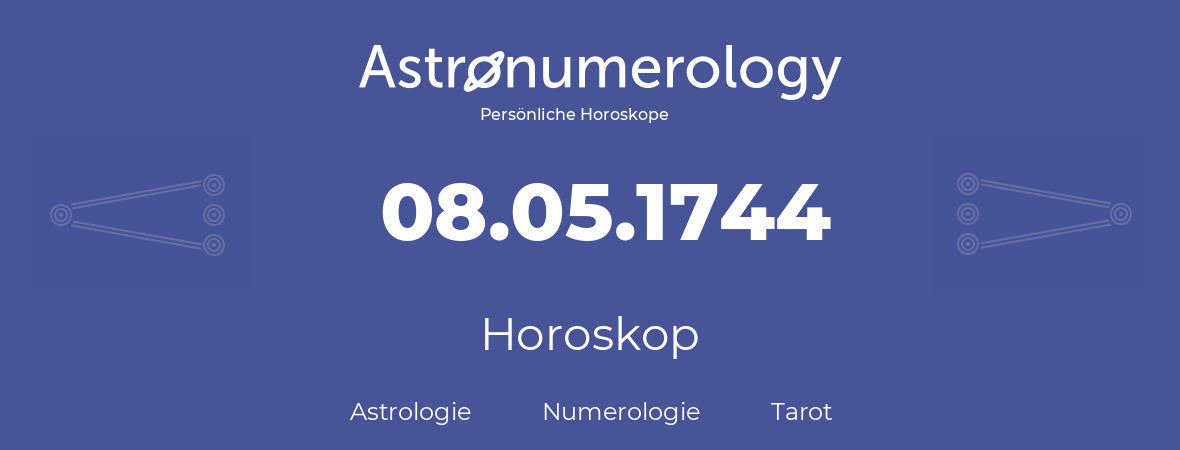 Astronumerology
Persönliche Horoskope

08.05.1744

Horoskop

Astrologie Numerologie Tarot